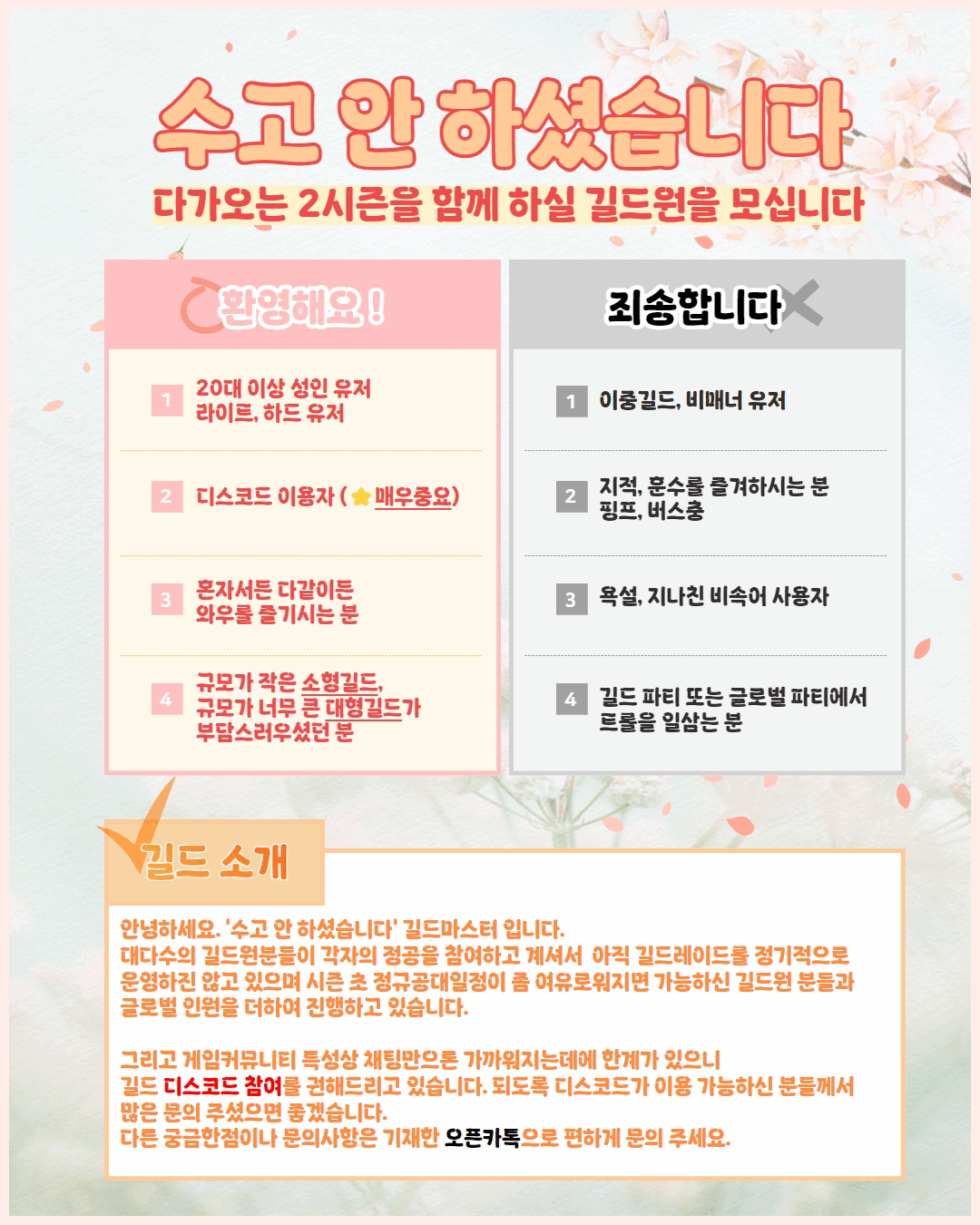 수고 안 하셨습니다

다가오는 2시즌을 함께 하실 길드원을 모십니다

환영해요 !

1 20대 이상 성인 유저
라이트, 하드 유저

2 디스코드 이용자 ( 매우중요)

3 혼자서든 다같이든
와우를 즐기시는 분

4 규모가 작은 소형길드,
규모가 너무 큰 대형길드가
부담스러우셨던 분

죄송합니다

1 이중길드, 비매너 유저

2 지적, 훈수를 즐겨하시는 분
핑프, 버스충

3 욕설, 지나친 비속어 사용자

4 길드 파티 또는 글로벌 파티에서
트롤을 일삼는 분

길드 소개

안녕하세요. '수고 안 하셨습니다' 길드마스터 입니다.
대다수의 길드원분들이 각자의 정공을 참여하고 계셔서 아직 길드레이드를 정기적으로 운영하진 않고 있으며 시즌 초 정규공대일정이 좀 여유로워지면 가능하신 길드원 분들과 글로벌 인원을 더하여 진행하고 있습니다.

그리고 게임커뮤니티 특성상 채팅만으론 가까워지는데에 한계가 있으니
길드 디스코드 참여를 권해드리고 있습니다. 되도록 디스코드가 이용 가능하신 분들께서 많은 문의 주셨으면 좋겠습니다.
다른 궁금한점이나 문의사항은 기재한 오픈카톡으로 편하게 문의 주세요.